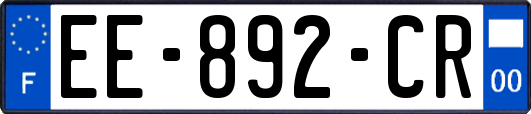 F

EE-892-CR

00